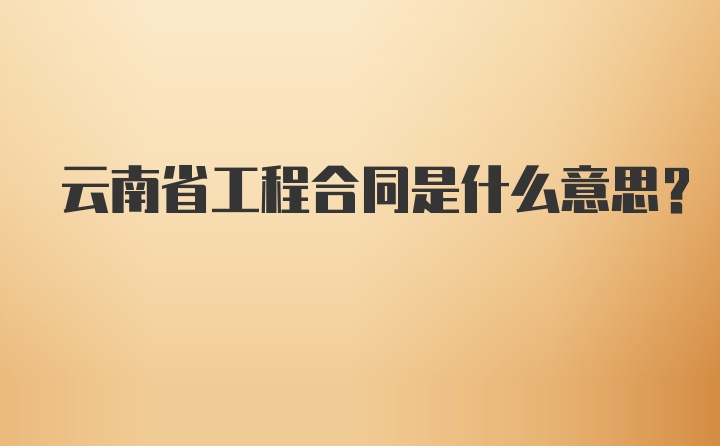 云南省工程合同是什么意思？